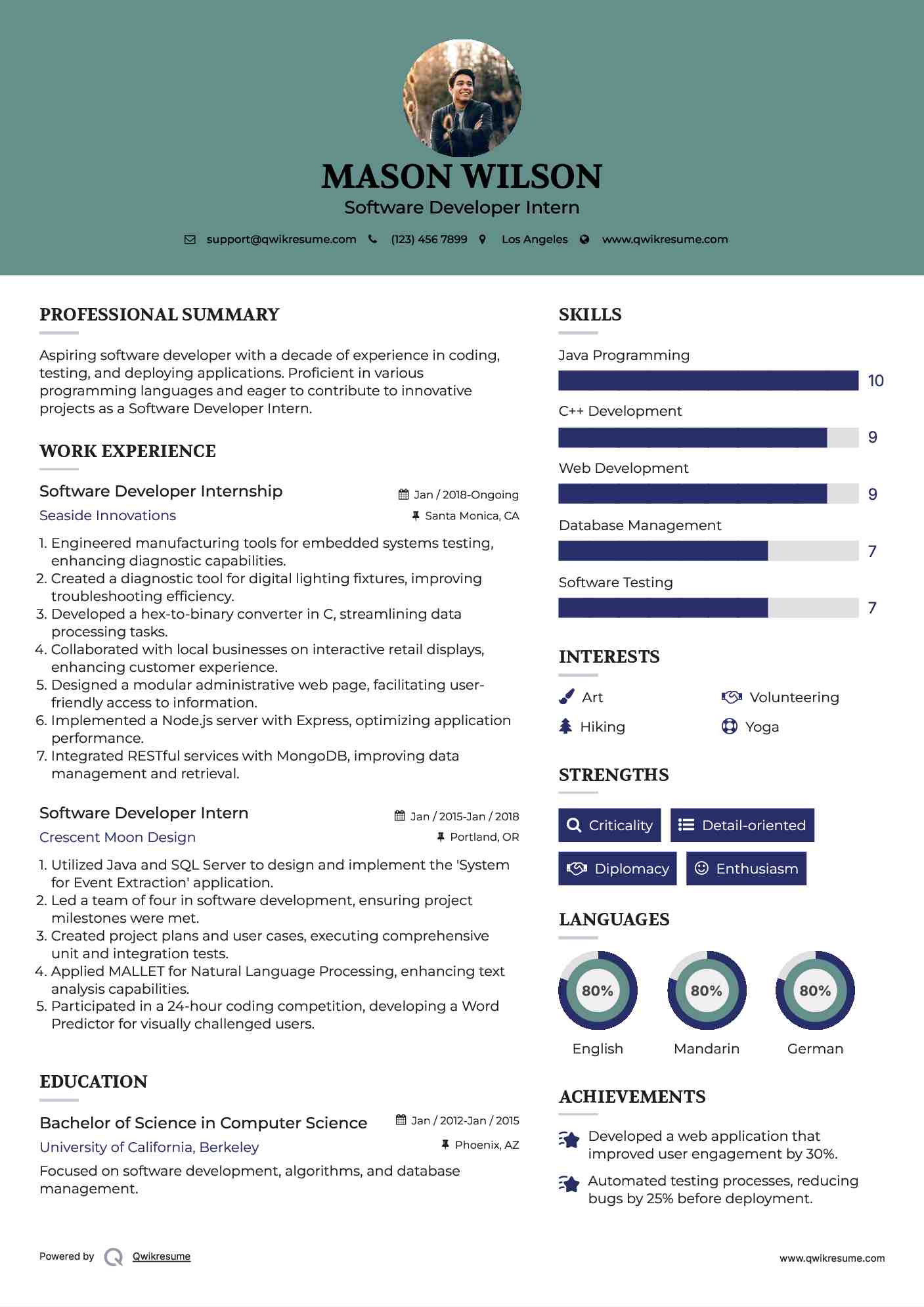 MASON WILSON
Software Developer Intern

support@qwikresume.com (123) 456 7899 Los Angeles www.qwikresume.com

PROFESSIONAL SUMMARY

Aspiring software developer with a decade of experience in coding, testing, and deploying applications. Proficient in various programming languages and eager to contribute to innovative projects as a Software Developer Intern.

WORK EXPERIENCE

Software Developer Internship
Jan / 2018-Ongoing
Seaside Innovations
Santa Monica, CA

1. Engineered manufacturing tools for embedded systems testing, enhancing diagnostic capabilities.
2. Created a diagnostic tool for digital lighting fixtures, improving troubleshooting efficiency.
3. Developed a hex-to-binary converter in C, streamlining data processing tasks.
4. Collaborated with local businesses on interactive retail displays, enhancing customer experience.
5. Designed a modular administrative web page, facilitating user-friendly access to information.
6. Implemented a Node.js server with Express, optimizing application performance.
7. Integrated RESTful services with MongoDB, improving data management and retrieval.

Software Developer Intern
Jan / 2015-Jan / 2018
Crescent Moon Design
Portland, OR

1. Utilized Java and SQL Server to design and implement the 'System for Event Extraction' application.
2. Led a team of four in software development, ensuring project milestones were met.
3. Created project plans and user cases, executing comprehensive unit and integration tests.
4. Applied MALLET for Natural Language Processing, enhancing text analysis capabilities.
5. Participated in a 24-hour coding competition, developing a Word Predictor for visually challenged users.

EDUCATION

Bachelor of Science in Computer Science
Jan / 2012-Jan / 2015
University of California, Berkeley
Phoenix, AZ

Focused on software development, algorithms, and database management.

SKILLS

Java Programming
10
C++ Development
9
Web Development
9
Database Management
7
Software Testing
7

INTERESTS

Art
Volunteering
Hiking
Yoga

STRENGTHS

Criticality
Detail-oriented
Diplomacy
Enthusiasm

LANGUAGES

80%
English
80%
Mandarin
80%
German

ACHIEVEMENTS

Developed a web application that improved user engagement by 30%.

Automated testing processes, reducing bugs by 25% before deployment.

Powered by Qwikresume
www.qwikresume.com